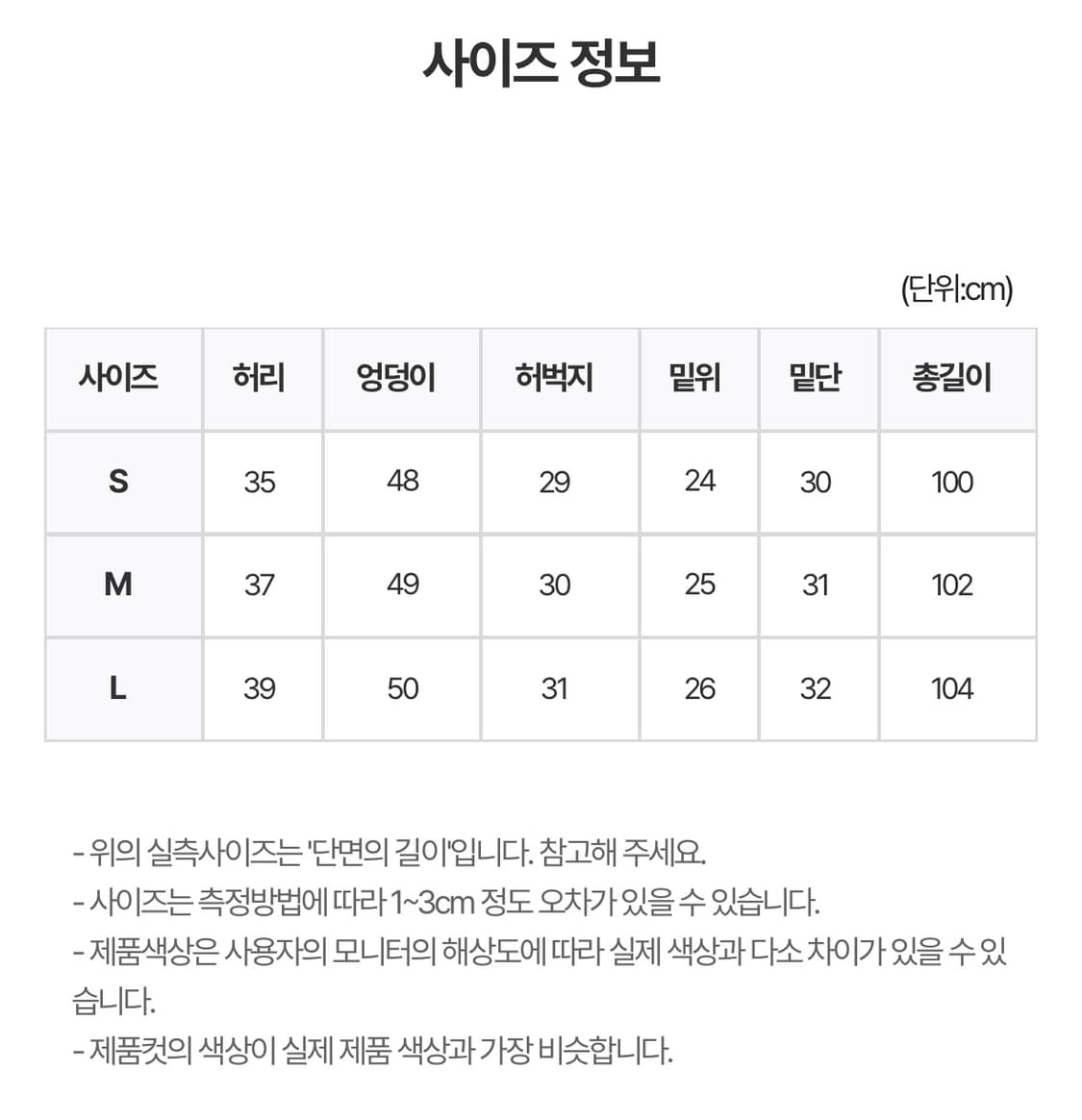 사이즈 정보

(단위:cm)

| 사이즈 | 허리 | 엉덩이 | 허벅지 | 밑위 | 밑단 | 총길이 |
|---|---|---|---|---|---|---|
| S | 35 | 48 | 29 | 24 | 30 | 100 |
| M | 37 | 49 | 30 | 25 | 31 | 102 |
| L | 39 | 50 | 31 | 26 | 32 | 104 |

- 위의 실측사이즈는 '단면의 길이'입니다. 참고해 주세요.
- 사이즈는 측정방법에 따라 1~3cm 정도 오차가 있을 수 있습니다.
- 제품색상은 사용자의 모니터의 해상도에 따라 실제 색상과 다소 차이가 있을 수 있습니다.
- 제품컷의 색상이 실제 제품 색상과 가장 비슷합니다.